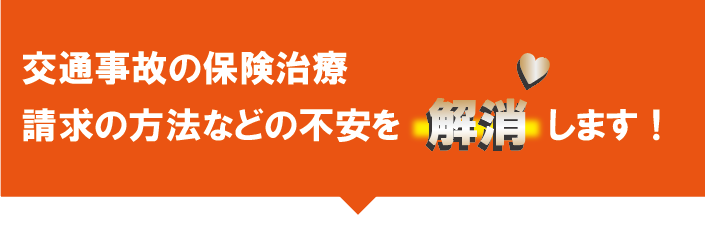 交通事故の保険治療
請求の方法などの不安を 解消 します！